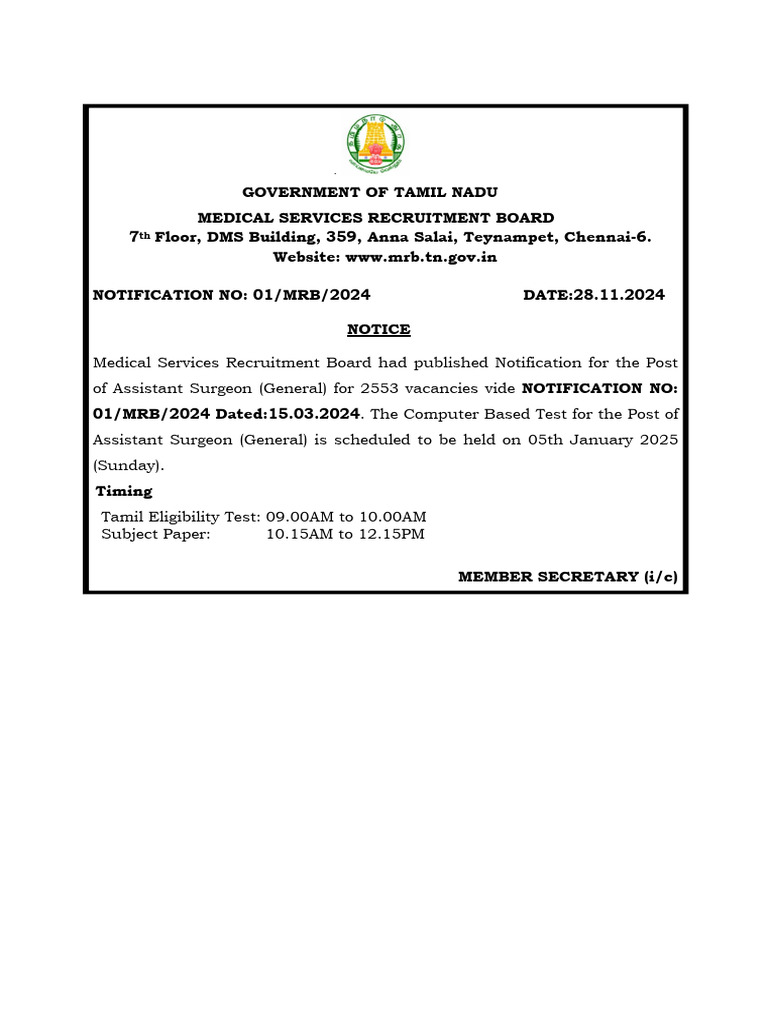 GOVERNMENT OF TAMIL NADU
MEDICAL SERVICES RECRUITMENT BOARD
7th Floor, DMS Building, 359, Anna Salai, Teynampet, Chennai-6.
Website: www.mrb.tn.gov.in

NOTIFICATION NO: 01/MRB/2024 DATE:28.11.2024

NOTICE

Medical Services Recruitment Board had published Notification for the Post of Assistant Surgeon (General) for 2553 vacancies vide NOTIFICATION NO: 01/MRB/2024 Dated:15.03.2024. The Computer Based Test for the Post of Assistant Surgeon (General) is scheduled to be held on 05th January 2025 (Sunday).

Timing

Tamil Eligibility Test: 09.00AM to 10.00AM
Subject Paper: 10.15AM to 12.15PM

MEMBER SECRETARY (i/c)